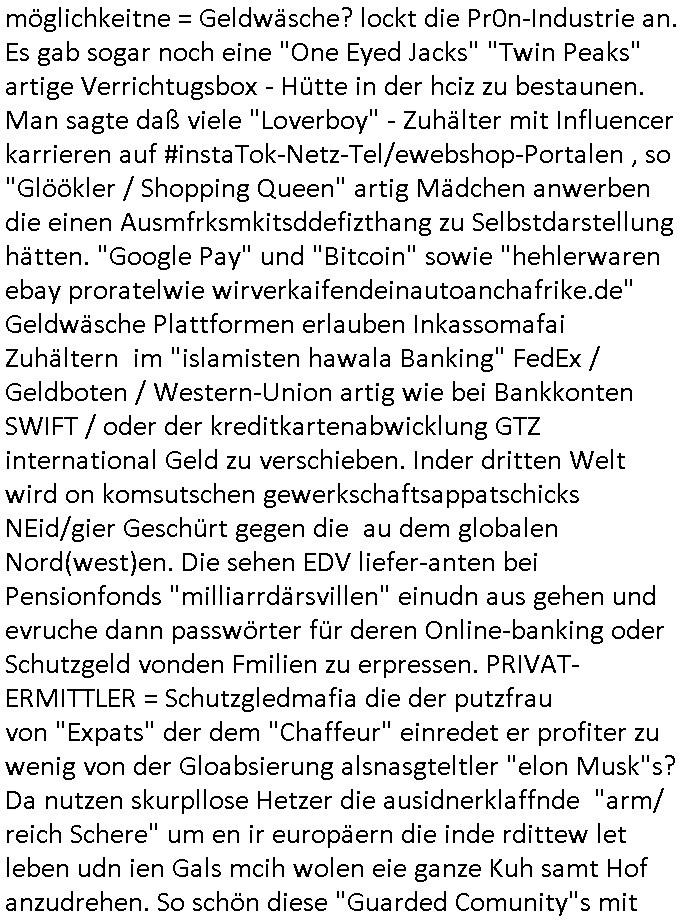 möglichkeitne = Geldwäsche? lockt die Pr0n-Industrie an. Es gab sogar noch eine "One Eyed Jacks" "Twin Peaks" artige Verrichtugsbox - Hütte in der hciz zu bestaunen. Man sagte daß viele "Loverboy" - Zuhälter mit Influencer karrieren auf #instaTok-Netz-Tel/ewebshop-Portalen , so "Glöökler / Shopping Queen" artig Mädchen anwerben die einen Ausmfrksmkitsddefizthang zu Selbstdarstellung hätten. "Google Pay" und "Bitcoin" sowie "hehlerwaren ebay proratelwie wirverkaifendeinautoanchafrike.de" Geldwäsche Plattformen erlauben Inkassomafai Zuhältern im "islamisten hawala Banking" FedEx / Geldboten / Western-Union artig wie bei Bankkonten SWIFT / oder der kreditkartenabwicklung GTZ international Geld zu verschieben. Inder dritten Welt wird on komsutschen gewerkschaftsappatschicks NEid/gier Geschürt gegen die au dem globalen Nord(west)en. Die sehen EDV liefer-anten bei Pensionfonds "milliarrdärsvillen" einudn aus gehen und evruche dann passwörter für deren Online-banking oder Schutzgeld vonden Fmilien zu erpressen. PRIVAT-ERMITTLER = Schutzgledmafia die der putzfrau von "Expats" der dem "Chaffeur" einredet er profiter zu wenig von der Gloabsierung alsnasgteltler "elon Musk"s? Da nutzen skurpllose Hetzer die ausidnerklaffnde "arm/ reich Schere" um en ir europäern die inde rdittew let leben udn ien Gals mcih wolen eie ganze Kuh samt Hof anzudrehen. So schön diese "Guarded Comunity"s mit